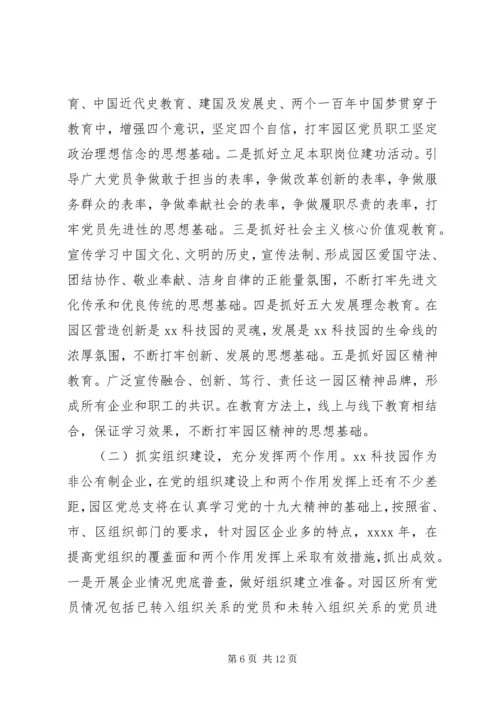 育、中国近代史教育、建国及发展史、两个一百年中国梦贯穿于教育中，增强四个意识，坚定四个自信，打牢园区党员职工坚定政治理想信念的思想基础。二是抓好立足本职岗位建功活动。引导广大党员争做敢于担当的表率，争做改革创新的表率，争做服务群众的表率，争做奉献社会的表率，争做履职尽责的表率，打牢党员先进性的思想基础。三是抓好社会主义核心价值观教育。宣传学习中国文化、文明的历史，宣传法制、形成园区爱国守法、团结协作、敬业奉献、洁身自律的正能量氛围，不断打牢先进文化传承和优良传统的思想基础。四是抓好五大发展理念教育。在园区营造创新是 xx 科技园的灵魂，发展是 xx 科技园的生命线的浓厚氛围，不断打牢创新、发展的思想基础。五是抓好园区精神教育。广泛宣传融合、创新、笃行、责任这一园区精神品牌，形成所有企业和职工的共识。在教育方法上，线上与线下教育相结合，保证学习效果，不断打牢园区精神的思想基础。

（二）抓实组织建设，充分发挥两个作用。xx 科技园作为非公有制企业，在党的组织建设上和两个作用发挥上还有不少差距，园区党总支将在认真学习党的十九大精神的基础上，按照省、市、区组织部门的要求，针对园区企业多的特点，xxxx 年，在提高党组织的覆盖面和两个作用发挥上采取有效措施，抓出成效。一是开展企业情况兜底普查，做好组织建立准备。对园区所有党员情况包括已转入组织关系的党员和未转入组织关系的党员进

第 6 页 共 12 页